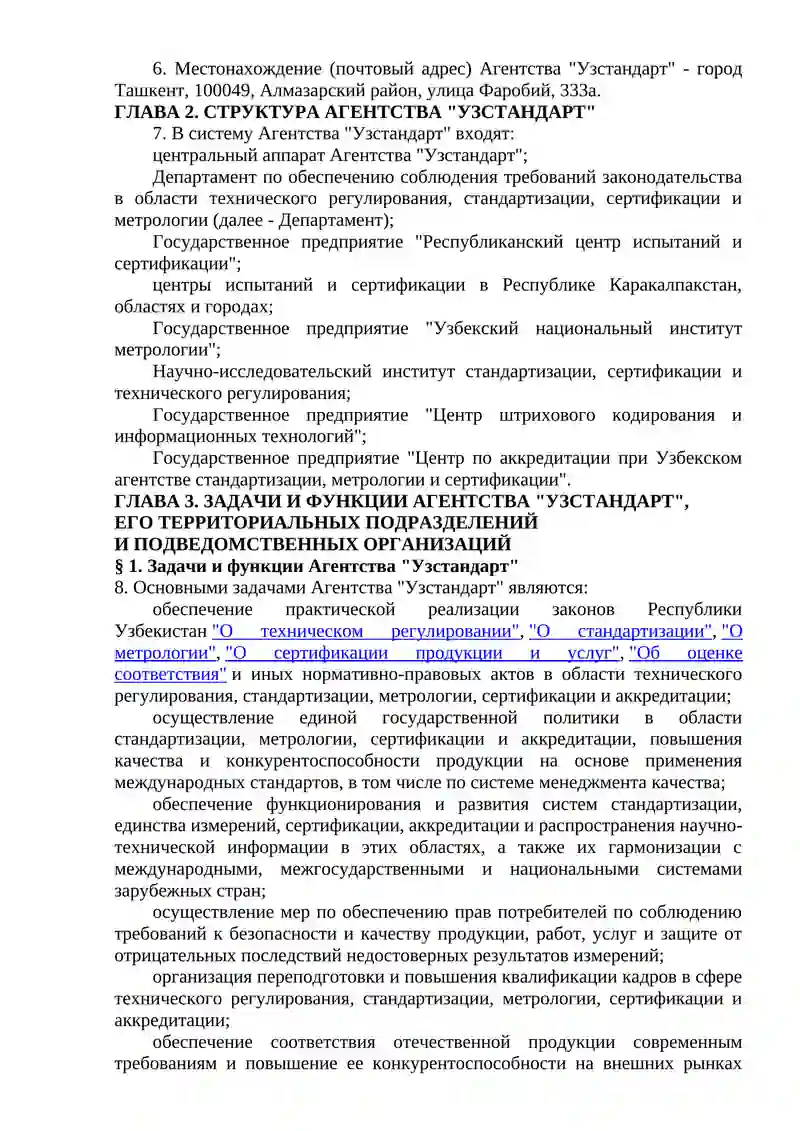 6. Местонахождение (почтовый адрес) Агентства "Узстандарт" - город Ташкент, 100049, Алмазарский район, улица Фаробий, 333а.
ГЛАВА 2. СТРУКТУРА АГЕНТСТВА "УЗСТАНДАРТ"
7. В систему Агентства "Узстандарт" входят:
центральный аппарат Агентства "Узстандарт";
Департамент по обеспечению соблюдения требований законодательства в области технического регулирования, стандартизации, сертификации и метрологии (далее - Департамент);
Государственное предприятие "Республиканский центр испытаний и сертификации";
центры испытаний и сертификации в Республике Каракалпакстан, областях и городах;
Государственное предприятие "Узбекский национальный институт метрологии";
Научно-исследовательский институт стандартизации, сертификации и технического регулирования;
Государственное предприятие "Центр штрихового кодирования и информационных технологий";
Государственное предприятие "Центр по аккредитации при Узбекском агентстве стандартизации, метрологии и сертификации".
ГЛАВА 3. ЗАДАЧИ И ФУНКЦИИ АГЕНТСТВА "УЗСТАНДАРТ", ЕГО ТЕРРИТОРИАЛЬНЫХ ПОДРАЗДЕЛЕНИЙ И ПОДВЕДОМСТВЕННЫХ ОРГАНИЗАЦИЙ
§ 1. Задачи и функции Агентства "Узстандарт"
8. Основными задачами Агентства "Узстандарт" являются:
обеспечение практической реализации законов Республики Узбекистан "О техническом регулировании", "О стандартизации", "О метрологии", "О сертификации продукции и услуг", "Об оценке соответствия" и иных нормативно-правовых актов в области технического регулирования, стандартизации, метрологии, сертификации и аккредитации;
осуществление единой государственной политики в области стандартизации, метрологии, сертификации и аккредитации, повышения качества и конкурентоспособности продукции на основе применения международных стандартов, в том числе по системе менеджмента качества;
обеспечение функционирования и развития систем стандартизации, единства измерений, сертификации, аккредитации и распространения научно-технической информации в этих областях, а также их гармонизации с международными, межгосударственными и национальными системами зарубежных стран;
осуществление мер по обеспечению прав потребителей по соблюдению требований к безопасности и качеству продукции, работ, услуг и защите от отрицательных последствий недостоверных результатов измерений;
организация переподготовки и повышения квалификации кадров в сфере технического регулирования, стандартизации, метрологии, сертификации и аккредитации;
обеспечение соответствия отечественной продукции современным требованиям и повышение ее конкурентоспособности на внешних рынках